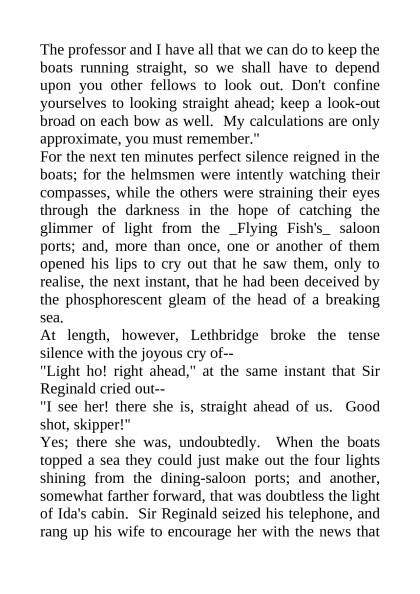 The professor and I have all that we can do to keep the boats running straight, so we shall have to depend upon you other fellows to look out. Don't confine yourselves to looking straight ahead; keep a look-out broad on each bow as well. My calculations are only approximate, you must remember."

For the next ten minutes perfect silence reigned in the boats; for the helmsmen were intently watching their compasses, while the others were straining their eyes through the darkness in the hope of catching the glimmer of light from the _Flying Fish's_ saloon ports; and, more than once, one or another of them opened his lips to cry out that he saw them, only to realise, the next instant, that he had been deceived by the phosphorescent gleam of the head of a breaking sea.

At length, however, Lethbridge broke the tense silence with the joyous cry of--

"Light ho! right ahead," at the same instant that Sir Reginald cried out--

"I see her! there she is, straight ahead of us. Good shot, skipper!"

Yes; there she was, undoubtedly. When the boats topped a sea they could just make out the four lights shining from the dining-saloon ports; and another, somewhat farther forward, that was doubtless the light of Ida's cabin. Sir Reginald seized his telephone, and rang up his wife to encourage her with the news that